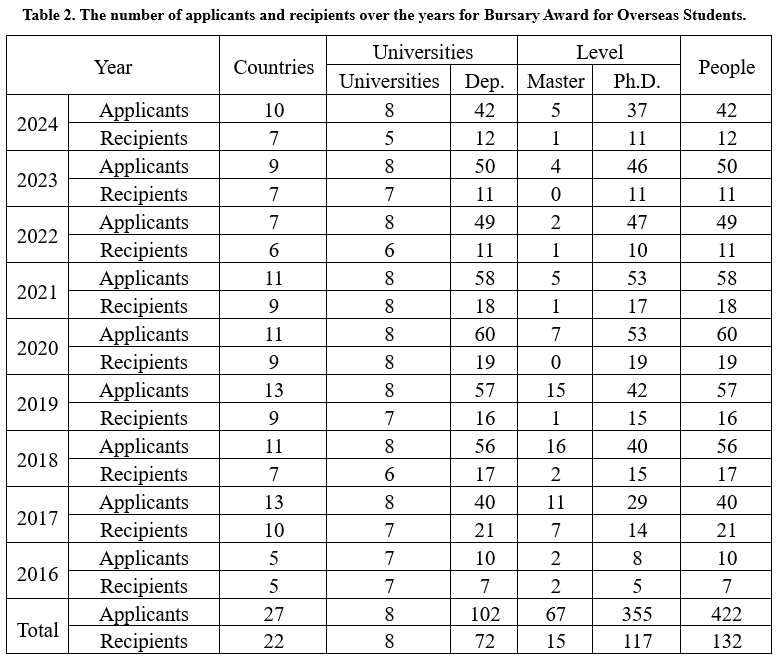 Table 2. The number of applicants and recipients over the years for Bursary Award for Overseas Students.

| Year | | Countries | Universities | | Level | | People |
|---|---|---|---|---|---|---|---|
| | | | Universities | Dep. | Master | Ph.D. | |
| 2024 | Applicants | 10 | 8 | 42 | 5 | 37 | 42 |
| | Recipients | 7 | 5 | 12 | 1 | 11 | 12 |
| 2023 | Applicants | 9 | 8 | 50 | 4 | 46 | 50 |
| | Recipients | 7 | 7 | 11 | 0 | 11 | 11 |
| 2022 | Applicants | 7 | 8 | 49 | 2 | 47 | 49 |
| | Recipients | 6 | 6 | 11 | 1 | 10 | 11 |
| 2021 | Applicants | 11 | 8 | 58 | 5 | 53 | 58 |
| | Recipients | 9 | 8 | 18 | 1 | 17 | 18 |
| 2020 | Applicants | 11 | 8 | 60 | 7 | 53 | 60 |
| | Recipients | 9 | 8 | 19 | 0 | 19 | 19 |
| 2019 | Applicants | 13 | 8 | 57 | 15 | 42 | 57 |
| | Recipients | 9 | 7 | 16 | 1 | 15 | 16 |
| 2018 | Applicants | 11 | 8 | 56 | 16 | 40 | 56 |
| | Recipients | 7 | 6 | 17 | 2 | 15 | 17 |
| 2017 | Applicants | 13 | 8 | 40 | 11 | 29 | 40 |
| | Recipients | 10 | 7 | 21 | 7 | 14 | 21 |
| 2016 | Applicants | 5 | 7 | 10 | 2 | 8 | 10 |
| | Recipients | 5 | 7 | 7 | 2 | 5 | 7 |
| Total | Applicants | 27 | 8 | 102 | 67 | 355 | 422 |
| | Recipients | 22 | 8 | 72 | 15 | 117 | 132 |